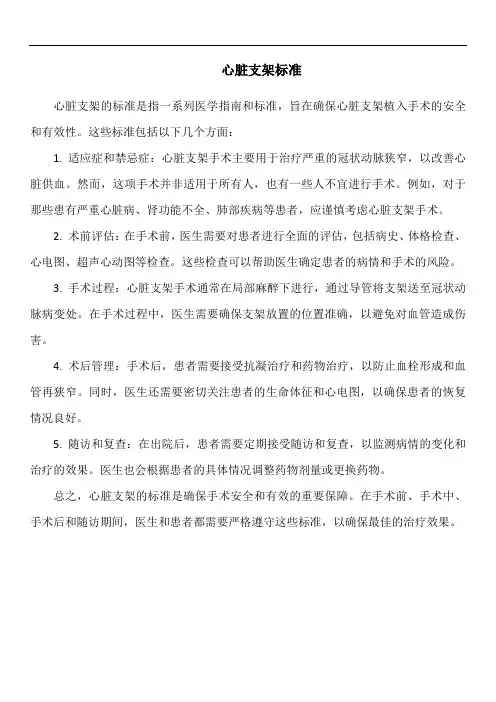 心脏支架标准

心脏支架的标准是指一系列医学指南和标准，旨在确保心脏支架植入手术的安全和有效性。这些标准包括以下几个方面：

1. 适应症和禁忌症：心脏支架手术主要用于治疗严重的冠状动脉狭窄，以改善心脏供血。然而，这项手术并非适用于所有人，也有一些人不宜进行手术。例如，对于那些患有严重心脏病、肾功能不全、肺部疾病等患者，应谨慎考虑心脏支架手术。

2. 术前评估：在手术前，医生需要对患者进行全面的评估，包括病史、体格检查、心电图、超声心动图等检查。这些检查可以帮助医生确定患者的病情和手术的风险。

3. 手术过程：心脏支架手术通常在局部麻醉下进行，通过导管将支架送至冠状动脉病变处。在手术过程中，医生需要确保支架放置的位置准确，以避免对血管造成伤害。

4. 术后管理：手术后，患者需要接受抗凝治疗和药物治疗，以防止血栓形成和血管再狭窄。同时，医生还需要密切关注患者的生命体征和心电图，以确保患者的恢复情况良好。

5. 随访和复查：在出院后，患者需要定期接受随访和复查，以监测病情的变化和治疗的效果。医生也会根据患者的具体情况调整药物剂量或更换药物。

总之，心脏支架的标准是确保手术安全和有效的重要保障。在手术前、手术中、手术后和随访期间，医生和患者都需要严格遵守这些标准，以确保最佳的治疗效果。